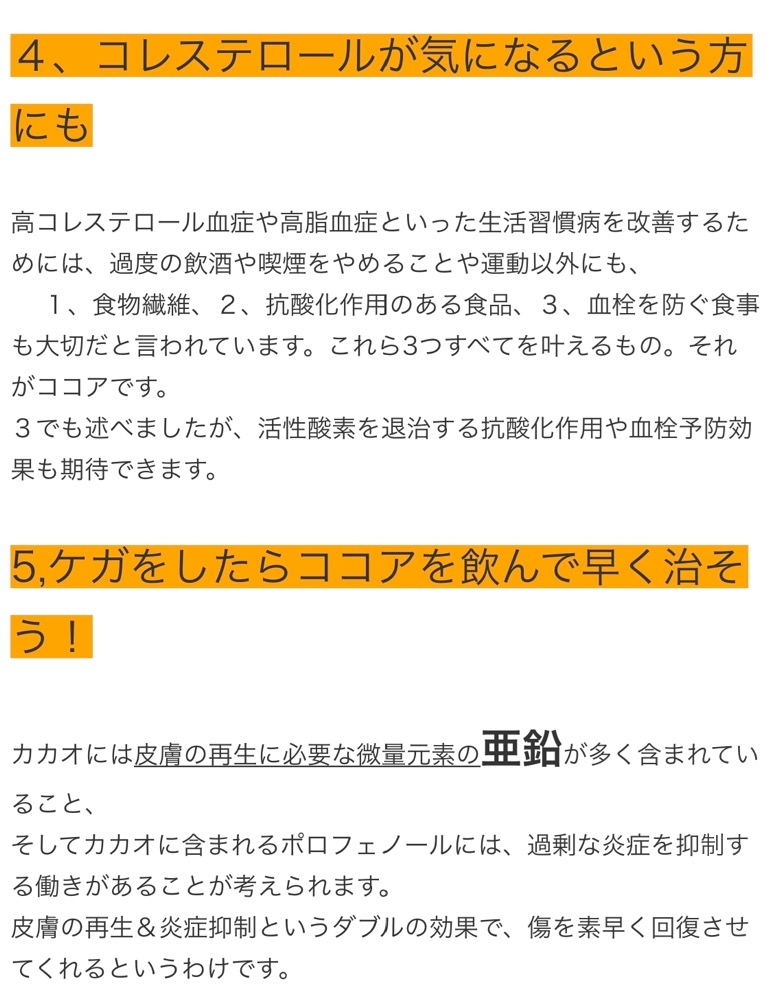 ４、コレステロールが気になるという方にも

高コレステロール血症や高脂血症といった生活習慣病を改善するためには、過度の飲酒や喫煙をやめることや運動以外にも、
　１、食物繊維、２、抗酸化作用のある食品、３、血栓を防ぐ食事も大切だと言われています。これら3つすべてを叶えるもの。それがココアです。
３でも述べましたが、活性酸素を退治する抗酸化作用や血栓予防効果も期待できます。

5,ケガをしたらココアを飲んで早く治そう！

カカオには皮膚の再生に必要な微量元素の亜鉛が多く含まれていること、
そしてカカオに含まれるポロフェノールには、過剰な炎症を抑制する働きがあることが考えられます。
皮膚の再生＆炎症抑制というダブルの効果で、傷を素早く回復させてくれるというわけです。